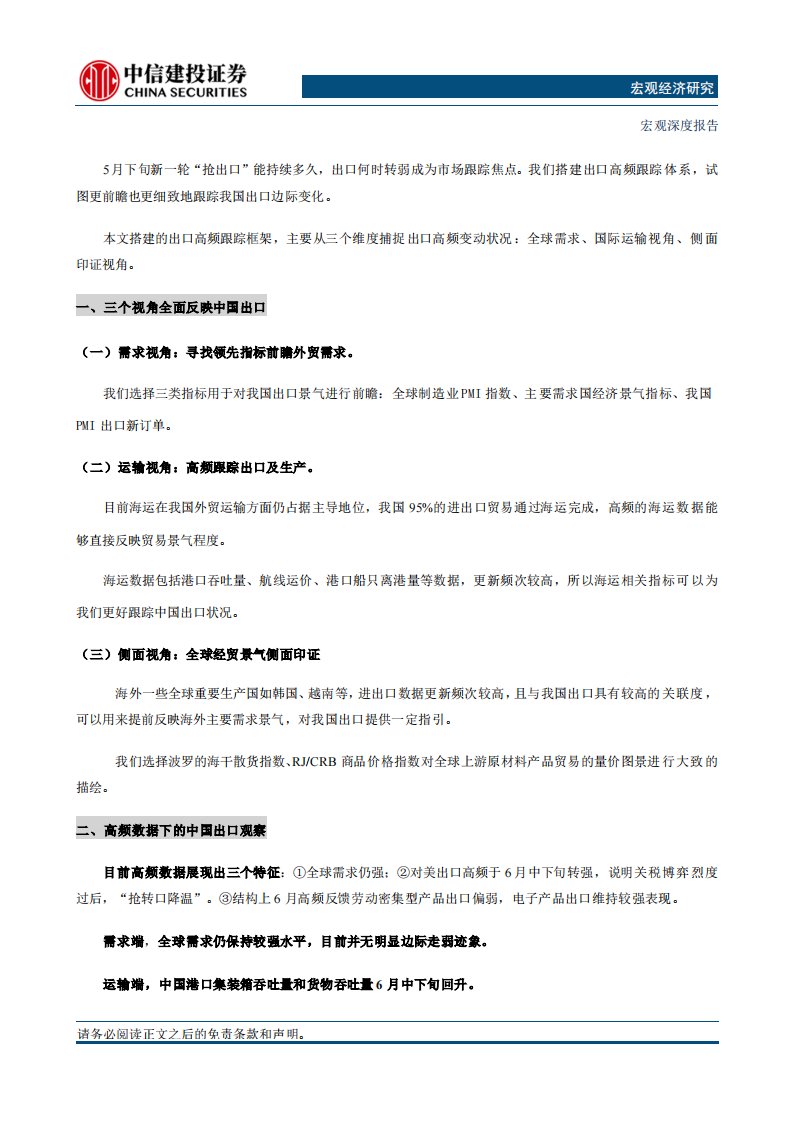 中信建投证券
CHINA SECURITIES

宏观经济研究

宏观深度报告

5月下旬新一轮“抢出口”能持续多久，出口何时转弱成为市场跟踪焦点。我们搭建出口高频跟踪体系，试图更前瞻也更细致地跟踪我国出口边际变化。

本文搭建的出口高频跟踪框架，主要从三个维度捕捉出口高频变动状况：全球需求、国际运输视角、侧面印证视角。

一、三个视角全面反映中国出口

（一）需求视角：寻找领先指标前瞻外贸需求。

我们选择三类指标用于对我国出口景气进行前瞻：全球制造业PMI指数、主要需求国经济景气指标、我国PMI出口新订单。

（二）运输视角：高频跟踪出口及生产。

目前海运在我国外贸运输方面仍占据主导地位，我国95%的进出口贸易通过海运完成，高频的海运数据能够直接反映贸易景气程度。

海运数据包括港口吞吐量、航线运价、港口船只离港量等数据，更新频次较高，所以海运相关指标可以为我们更好跟踪中国出口状况。

（三）侧面视角：全球经贸景气侧面印证

海外一些全球重要生产国如韩国、越南等，进出口数据更新频次较高，且与我国出口具有较高的关联度，可以用来提前反映海外主要需求景气，对我国出口提供一定指引。

我们选择波罗的海干散货指数、RJ/CRB商品价格指数对全球上游原材料产品贸易的量价图景进行大致的描绘。

二、高频数据下的中国出口观察

目前高频数据展现出三个特征：①全球需求仍强；②对美出口高频于6月中下旬转强，说明关税博弈烈度过后，“抢转口降温”。③结构上6月高频反馈劳动密集型产品出口偏弱，电子产品出口维持较强表现。

需求端，全球需求仍保持较强水平，目前并无明显边际走弱迹象。

运输端，中国港口集装箱吞吐量和货物吞吐量6月中下旬回升。

请务必阅读正文之后的免责条款和声明。